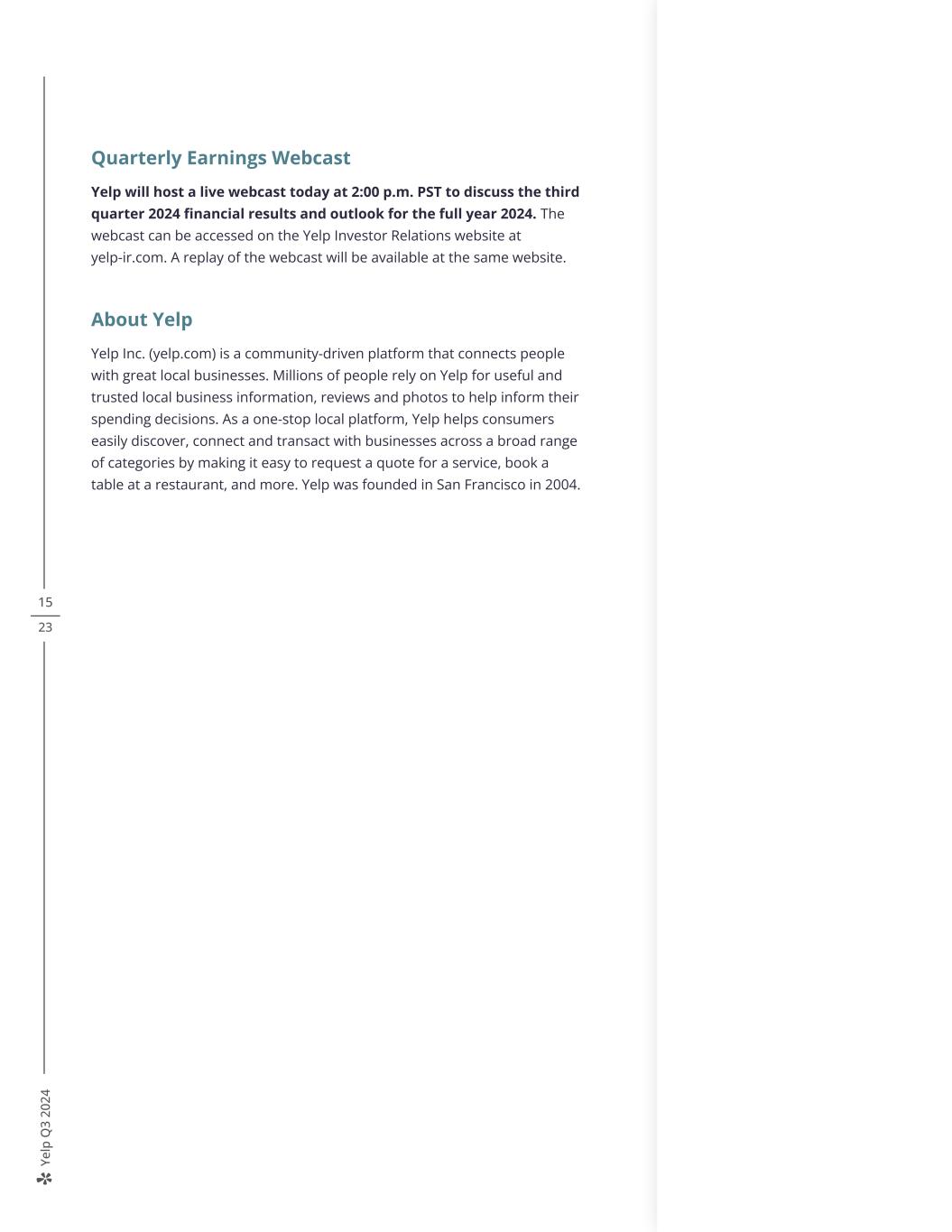 Quarterly Earnings Webcast

Yelp will host a live webcast today at 2:00 p.m. PST to discuss the third quarter 2024 financial results and outlook for the full year 2024. The webcast can be accessed on the Yelp Investor Relations website at yelp-ir.com. A replay of the webcast will be available at the same website.

About Yelp

Yelp Inc. (yelp.com) is a community-driven platform that connects people with great local businesses. Millions of people rely on Yelp for useful and trusted local business information, reviews and photos to help inform their spending decisions. As a one-stop local platform, Yelp helps consumers easily discover, connect and transact with businesses across a broad range of categories by making it easy to request a quote for a service, book a table at a restaurant, and more. Yelp was founded in San Francisco in 2004.

15
23

Yelp Q3 2024